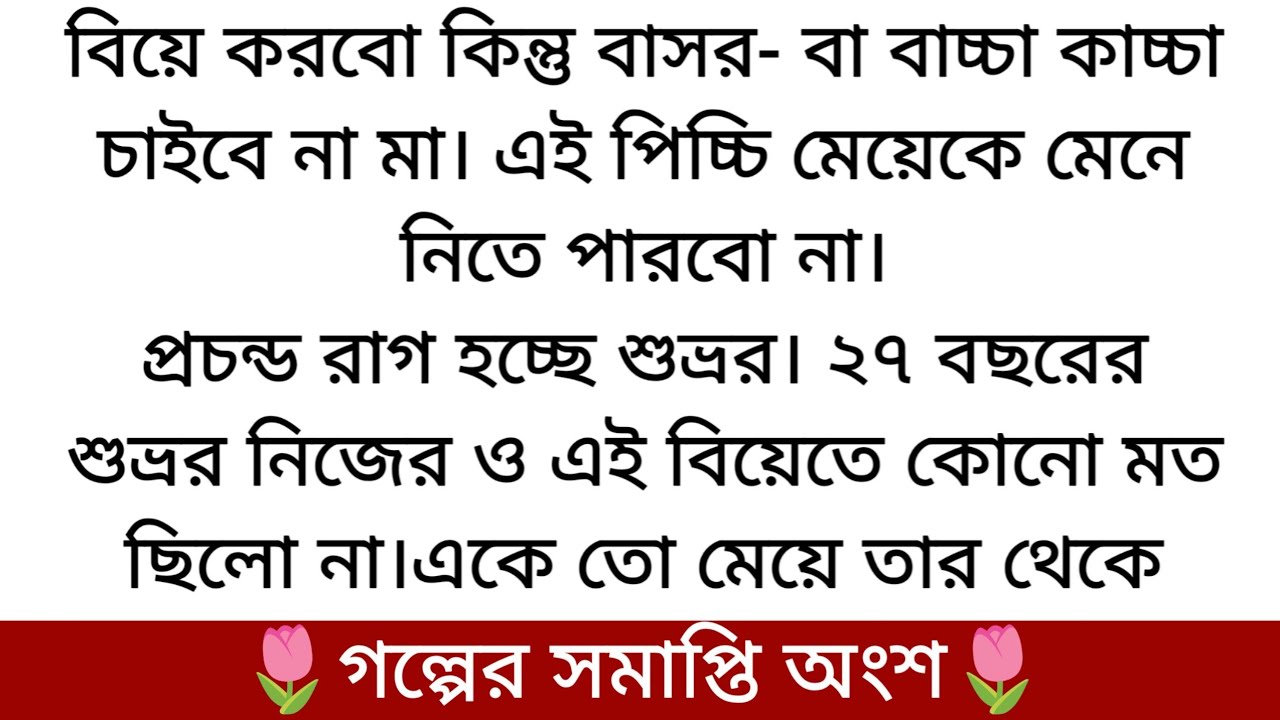 বিয়ে করবো কিন্তু বাসর- বা বাচ্চা কাচ্চা চাইবে না মা। এই পিচ্চি মেয়েকে মেনে নিতে পারবো না।
প্রচন্ড রাগ হচ্ছে শুভ্রর। ২৭ বছরের শুভ্রর নিজের ও এই বিয়েতে কোনো মত ছিলো না।একে তো মেয়ে তার থেকে

🌷গল্পের সমাপ্তি অংশ🌷